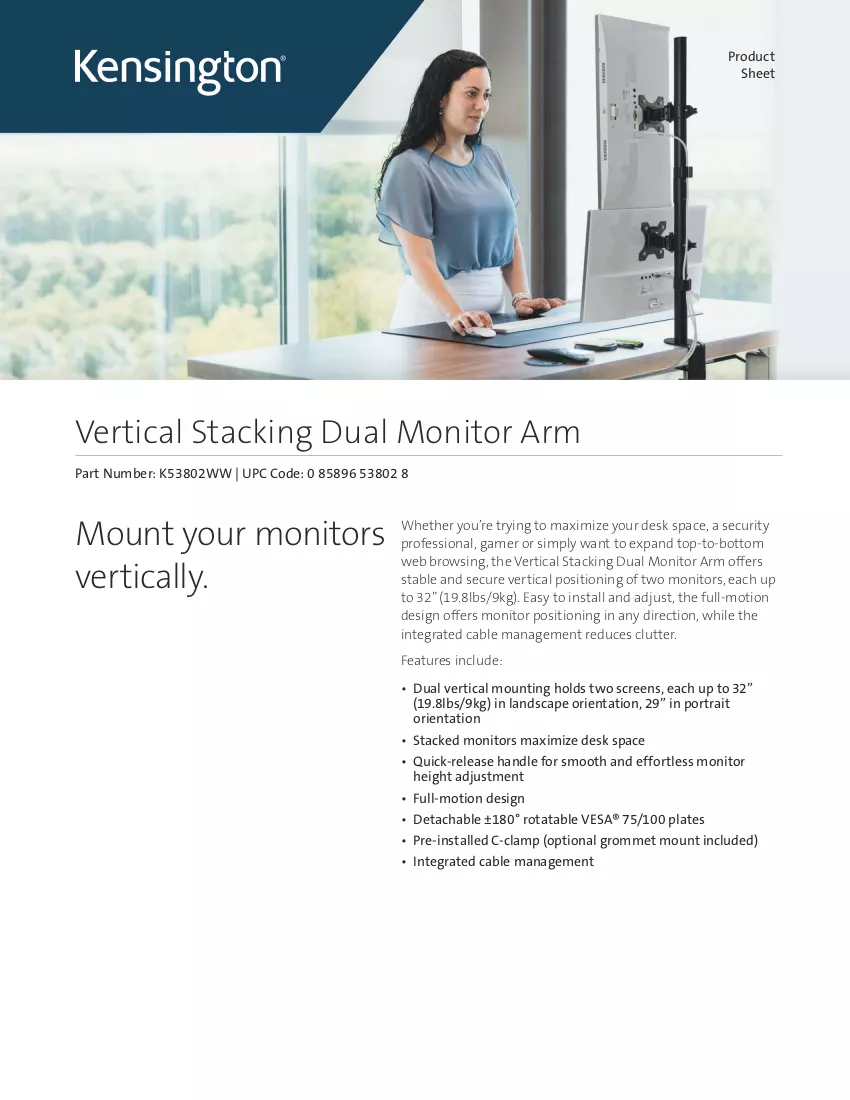 Kensington®

Product Sheet

Vertical Stacking Dual Monitor Arm

Part Number: K53802WW | UPC Code: 0 85896 53802 8

Mount your monitors vertically.

Whether you're trying to maximize your desk space, a security professional, gamer or simply want to expand top-to-bottom web browsing, the Vertical Stacking Dual Monitor Arm offers stable and secure vertical positioning of two monitors, each up to 32" (19.8lbs/9kg). Easy to install and adjust, the full-motion design offers monitor positioning in any direction, while the integrated cable management reduces clutter.

Features include:

• Dual vertical mounting holds two screens, each up to 32" (19.8lbs/9kg) in landscape orientation, 29" in portrait orientation
• Stacked monitors maximize desk space
• Quick-release handle for smooth and effortless monitor height adjustment
• Full-motion design
• Detachable ±180° rotatable VESA® 75/100 plates
• Pre-installed C-clamp (optional grommet mount included)
• Integrated cable management